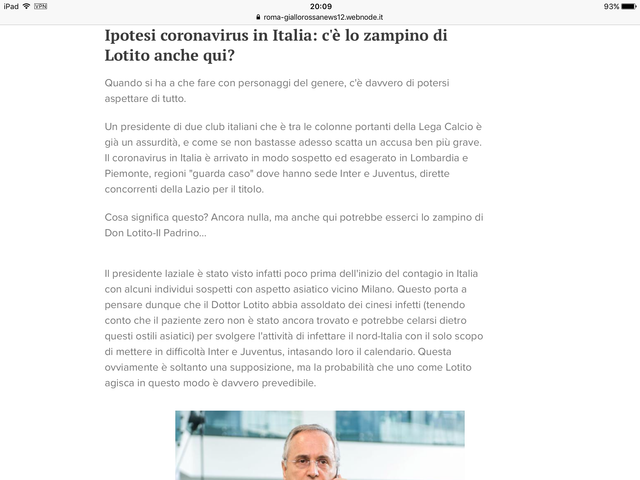 iPad VPN 20:09 93%
roma-giallorossanews12.webnode.it

Ipotesi coronavirus in Italia: c'è lo zampino di Lotito anche qui?

Quando si ha a che fare con personaggi del genere, c'è davvero di potersi aspettare di tutto.

Un presidente di due club italiani che è tra le colonne portanti della Lega Calcio è già un assurdità, e come se non bastasse adesso scatta un accusa ben più grave. Il coronavirus in Italia è arrivato in modo sospetto ed esagerato in Lombardia e Piemonte, regioni "guarda caso" dove hanno sede Inter e Juventus, dirette concorrenti della Lazio per il titolo.

Cosa significa questo? Ancora nulla, ma anche qui potrebbe esserci lo zampino di Don Lotito-Il Padrino...

Il presidente laziale è stato visto infatti poco prima dell'inizio del contagio in Italia con alcuni individui sospetti con aspetto asiatico vicino Milano. Questo porta a pensare dunque che il Dottor Lotito abbia assoldato dei cinesi infetti (tenendo conto che il paziente zero non è stato ancora trovato e potrebbe celarsi dietro questi ostili asiatici) per svolgere l'attività di infettare il nord-Italia con il solo scopo di mettere in difficoltà Inter e Juventus, intasando loro il calendario. Questa ovviamente è soltanto una supposizione, ma la probabilità che uno come Lotito agisca in questo modo è davvero prevedibile.